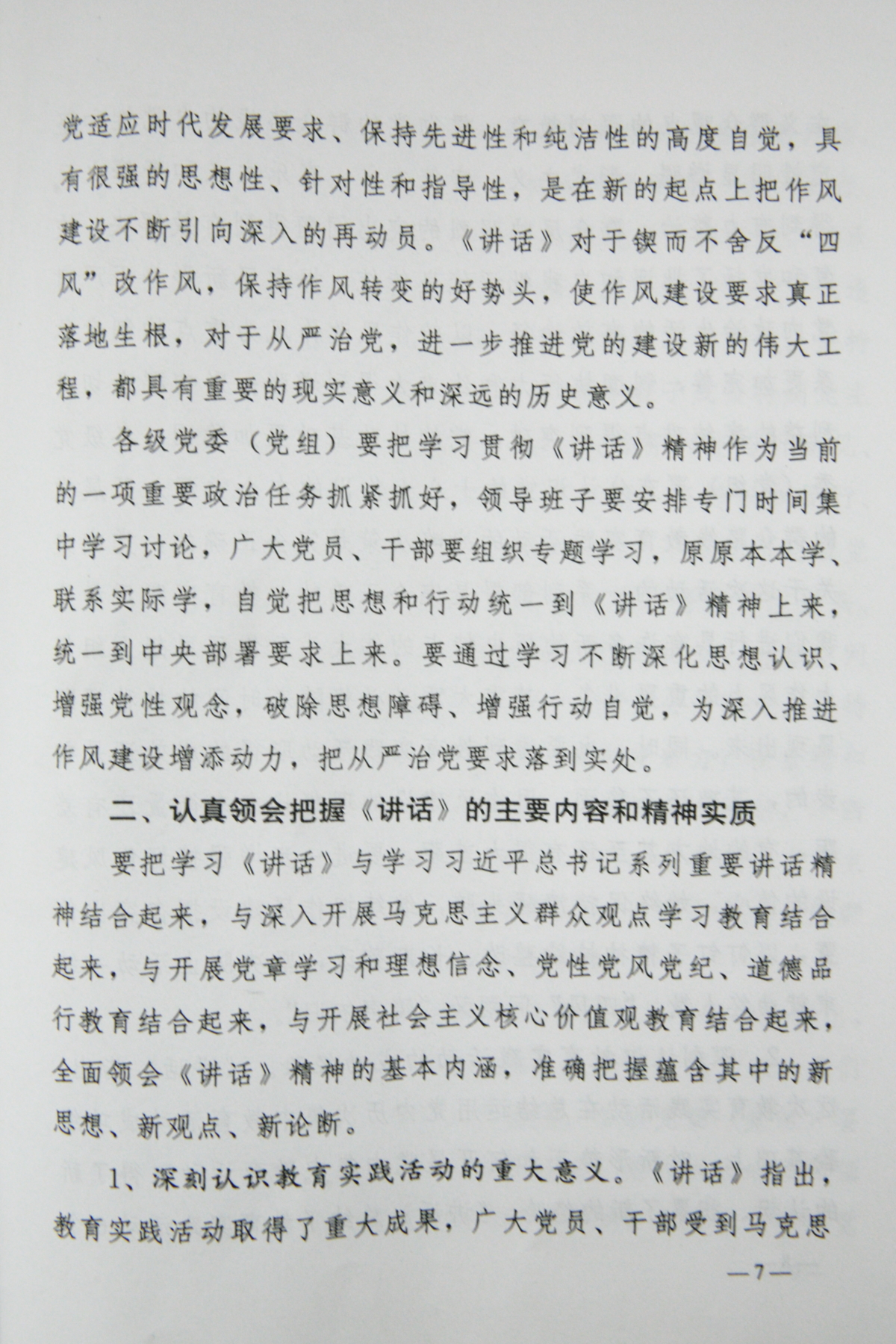 党适应时代发展要求、保持先进性和纯洁性的高度自觉，具有很强的思想性、针对性和指导性，是在新的起点上把作风建设不断引向深入的再动员。《讲话》对于锲而不舍反“四风”改作风，保持作风转变的好势头，使作风建设要求真正落地生根，对于从严治党，进一步推进党的建设新的伟大工程，都具有重要的现实意义和深远的历史意义。

各级党委（党组）要把学习贯彻《讲话》精神作为当前的一项重要政治任务抓紧抓好，领导班子要安排专门时间集中学习讨论，广大党员、干部要组织专题学习，原原本本学、联系实际学，自觉把思想和行动统一到《讲话》精神上来，统一到中央部署要求上来。要通过学习不断深化思想认识、增强党性观念，破除思想障碍、增强行动自觉，为深入推进作风建设增添动力，把从严治党要求落到实处。

二、认真领会把握《讲话》的主要内容和精神实质

要把学习《讲话》与学习习近平总书记系列重要讲话精神结合起来，与深入开展马克思主义群众观点学习教育结合起来，与开展党章学习和理想信念、党性党风党纪、道德品行教育结合起来，与开展社会主义核心价值观教育结合起来，全面领会《讲话》精神的基本内涵，准确把握蕴含其中的新思想、新观点、新论断。

1、深刻认识教育实践活动的重大意义。《讲话》指出，教育实践活动取得了重大成果，广大党员、干部受到马克思

—7—